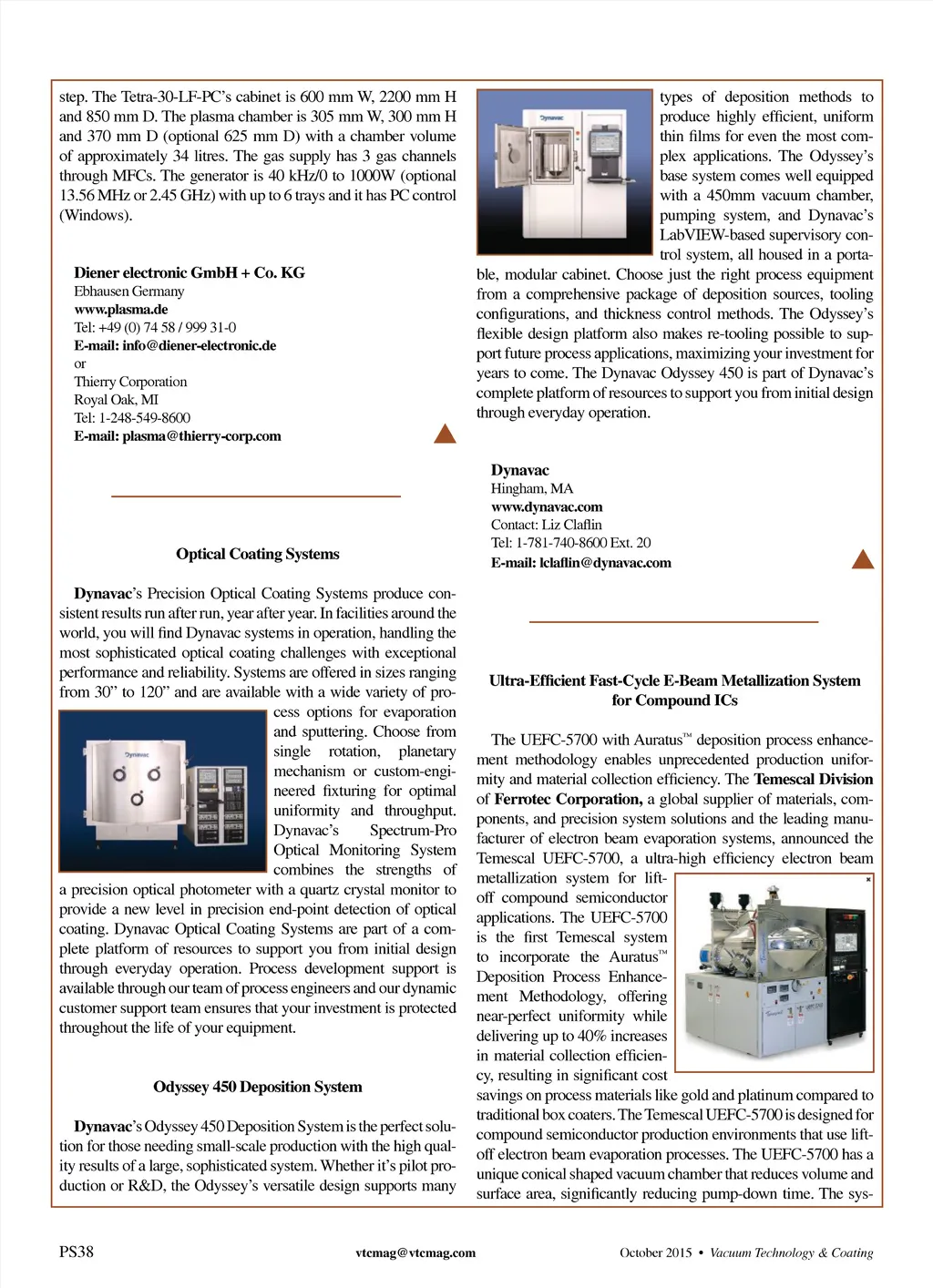 step. The Tetra-30-LF-PC's cabinet is 600 mm W, 2200 mm H and 850 mm D. The plasma chamber is 305 mm W, 300 mm H and 370 mm D (optional 625 mm D) with a chamber volume of approximately 34 litres. The gas supply has 3 gas channels through MFCs. The generator is 40 kHz/0 to 1000W (optional 13.56 MHz or 2.45 GHz) with up to 6 trays and it has PC control (Windows).

Diener electronic GmbH + Co. KG
Ebhausen Germany
www.plasma.de
Tel: +49 (0) 74 58 / 999 31-0
E-mail: info@diener-electronic.de
or
Thierry Corporation
Royal Oak, MI
Tel: 1-248-549-8600
E-mail: plasma@thierry-corp.com

Optical Coating Systems

Dynavac's Precision Optical Coating Systems produce consistent results run after run, year after year. In facilities around the world, you will find Dynavac systems in operation, handling the most sophisticated optical coating challenges with exceptional performance and reliability. Systems are offered in sizes ranging from 30" to 120" and are available with a wide variety of process options for evaporation and sputtering. Choose from single rotation, planetary mechanism or custom-engineered fixturing for optimal uniformity and throughput. Dynavac's Spectrum-Pro Optical Monitoring System combines the strengths of a precision optical photometer with a quartz crystal monitor to provide a new level in precision end-point detection of optical coating. Dynavac Optical Coating Systems are part of a complete platform of resources to support you from initial design through everyday operation. Process development support is available through our team of process engineers and our dynamic customer support team ensures that your investment is protected throughout the life of your equipment.

Odyssey 450 Deposition System

Dynavac's Odyssey 450 Deposition System is the perfect solution for those needing small-scale production with the high quality results of a large, sophisticated system. Whether it's pilot production or R&D, the Odyssey's versatile design supports many types of deposition methods to produce highly efficient, uniform thin films for even the most complex applications. The Odyssey's base system comes well equipped with a 450mm vacuum chamber, pumping system, and Dynavac's LabVIEW-based supervisory control system, all housed in a portable, modular cabinet. Choose just the right process equipment from a comprehensive package of deposition sources, tooling configurations, and thickness control methods. The Odyssey's flexible design platform also makes re-tooling possible to support future process applications, maximizing your investment for years to come. The Dynavac Odyssey 450 is part of Dynavac's complete platform of resources to support you from initial design through everyday operation.

Dynavac
Hingham, MA
www.dynavac.com
Contact: Liz Claflin
Tel: 1-781-740-8600 Ext. 20
E-mail: lclaflin@dynavac.com

Ultra-Efficient Fast-Cycle E-Beam Metallization System for Compound ICs

The UEFC-5700 with Auratus™ deposition process enhancement methodology enables unprecedented production uniformity and material collection efficiency. The Temescal Division of Ferrotec Corporation, a global supplier of materials, components, and precision system solutions and the leading manufacturer of electron beam evaporation systems, announced the Temescal UEFC-5700, a ultra-high efficiency electron beam metallization system for lift-off compound semiconductor applications. The UEFC-5700 is the first Temescal system to incorporate the Auratus™ Deposition Process Enhancement Methodology, offering near-perfect uniformity while delivering up to 40% increases in material collection efficiency, resulting in significant cost savings on process materials like gold and platinum compared to traditional box coaters. The Temescal UEFC-5700 is designed for compound semiconductor production environments that use lift-off electron beam evaporation processes. The UEFC-5700 has a unique conical shaped vacuum chamber that reduces volume and surface area, significantly reducing pump-down time. The sys-

PS38 vtcmag@vtcmag.com October 2015 • Vacuum Technology & Coating